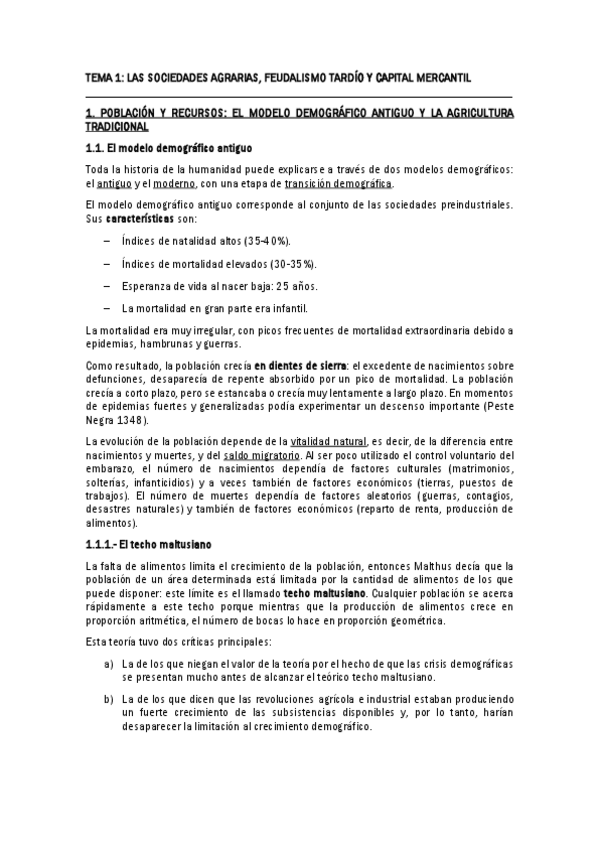 TEMA 1: LAS SOCIEDADES AGRARIAS, FEUDALISMO TARDÍO Y CAPITAL MERCANTIL

1. POBLACIÓN Y RECURSOS: EL MODELO DEMOGRÁFICO ANTIGUO Y LA AGRICULTURA TRADICIONAL

1.1. El modelo demográfico antiguo

Toda la historia de la humanidad puede explicarse a través de dos modelos demográficos: el antiguo y el moderno, con una etapa de transición demográfica.

El modelo demográfico antiguo corresponde al conjunto de las sociedades preindustriales. Sus características son:

– Índices de natalidad altos (35-40%).

– Índices de mortalidad elevados (30-35%).

– Esperanza de vida al nacer baja: 25 años.

– La mortalidad en gran parte era infantil.

La mortalidad era muy irregular, con picos frecuentes de mortalidad extraordinaria debido a epidemias, hambrunas y guerras.

Como resultado, la población crecía en dientes de sierra: el excedente de nacimientos sobre defunciones, desaparecía de repente absorbido por un pico de mortalidad. La población crecía a corto plazo, pero se estancaba o crecía muy lentamente a largo plazo. En momentos de epidemias fuertes y generalizadas podía experimentar un descenso importante (Peste Negra 1348).

La evolución de la población depende de la vitalidad natural, es decir, de la diferencia entre nacimientos y muertes, y del saldo migratorio. Al ser poco utilizado el control voluntario del embarazo, el número de nacimientos dependía de factores culturales (matrimonios, solterías, infanticidios) y a veces también de factores económicos (tierras, puestos de trabajos). El número de muertes dependía de factores aleatorios (guerras, contagios, desastres naturales) y también de factores económicos (reparto de renta, producción de alimentos).

1.1.1.- El techo maltusiano

La falta de alimentos limita el crecimiento de la población, entonces Malthus decía que la población de un área determinada está limitada por la cantidad de alimentos de los que puede disponer: este límite es el llamado techo maltusiano. Cualquier población se acerca rápidamente a este techo porque mientras que la producción de alimentos crece en proporción aritmética, el número de bocas lo hace en proporción geométrica.

Esta teoría tuvo dos críticas principales:

a) La de los que niegan el valor de la teoría por el hecho de que las crisis demográficas se presentan mucho antes de alcanzar el teórico techo maltusiano.

b) La de los que dicen que las revoluciones agrícola e industrial estaban produciendo un fuerte crecimiento de las subsistencias disponibles y, por lo tanto, harían desaparecer la limitación al crecimiento demográfico.